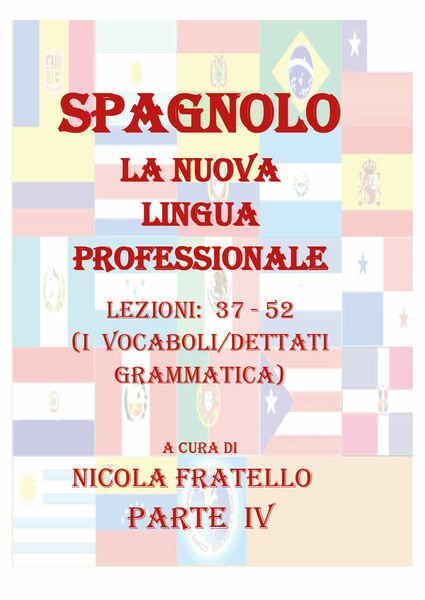 SPAGNOLO

LA NUOVA LINGUA PROFESSIONALE

LEZIONI: 37 - 52
(I VOCABOLI/DETTATI GRAMMATICA)

A CURA DI

NICOLA FRATELLO

PARTE IV